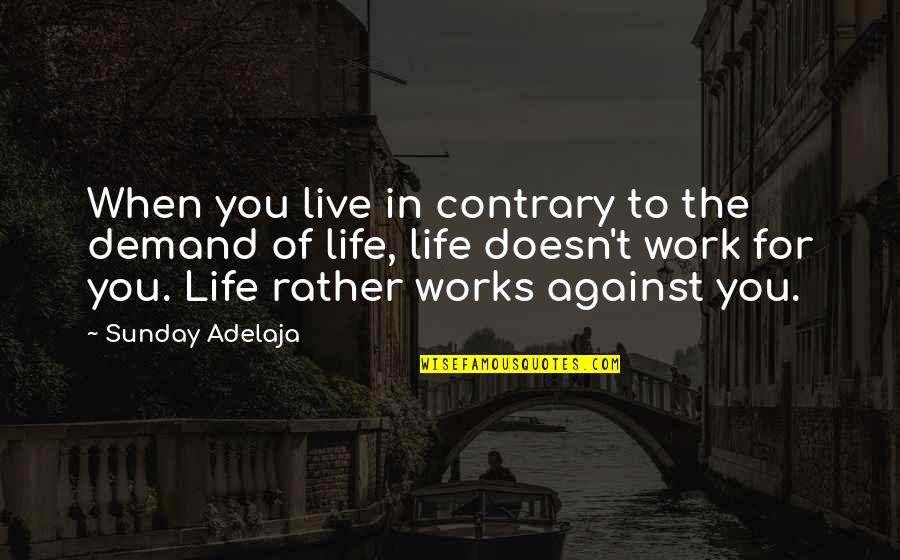 When you live in contrary to the demand of life, life doesn't work for you. Life rather works against you.

~ Sunday Adelaja

WISEFAMOUSQUOTES.COM